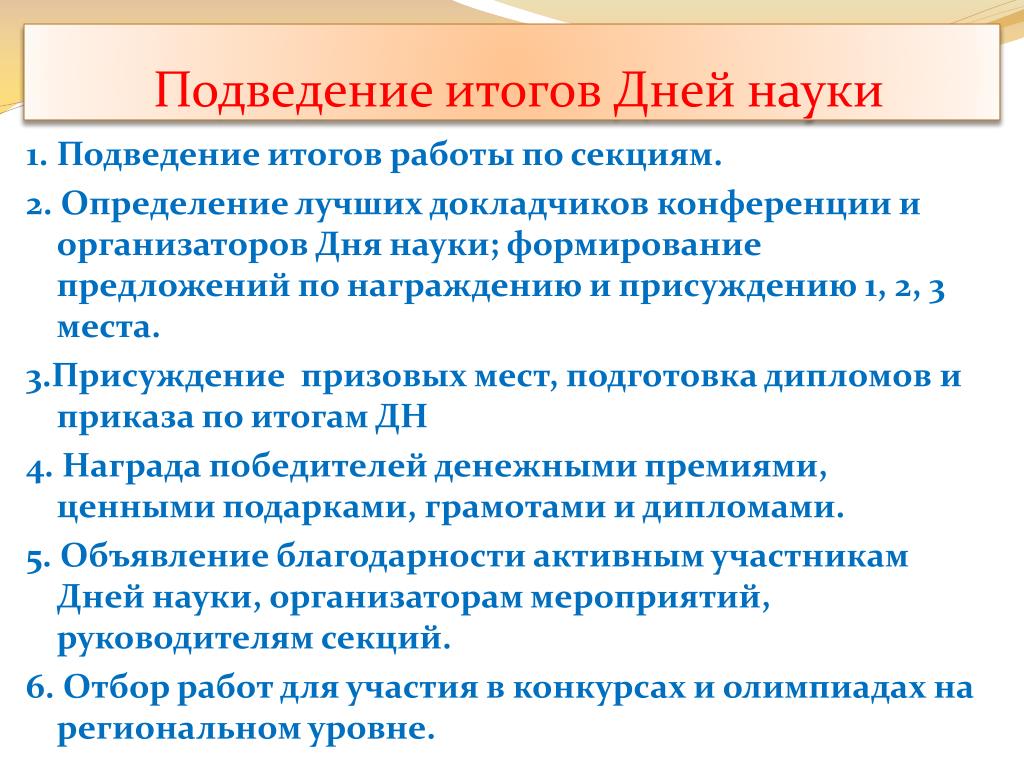 Подведение итогов Дней науки

1. Подведение итогов работы по секциям.

2. Определение лучших докладчиков конференции и организаторов Дня науки; формирование предложений по награждению и присуждению 1, 2, 3 места.

3.Присуждение призовых мест, подготовка дипломов и приказа по итогам ДН

4. Награда победителей денежными премиями, ценными подарками, грамотами и дипломами.

5. Объявление благодарности активным участникам Дней науки, организаторам мероприятий, руководителям секций.

6. Отбор работ для участия в конкурсах и олимпиадах на региональном уровне.